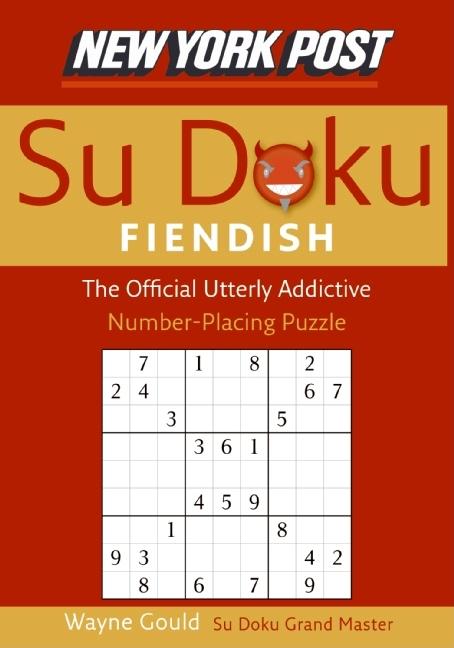 NEW YORK POST

Su Doku

FIENDISH

The Official Utterly Addictive
Number-Placing Puzzle

|   |   |   |   |   |   |   |   |   |
|---|---|---|---|---|---|---|---|---|
|   | 7 |   | 1 |   | 8 |   | 2 |   |
| 2 | 4 |   |   |   |   |   | 6 | 7 |
|   |   | 3 |   |   |   | 5 |   |   |
|   |   |   | 3 | 6 | 1 |   |   |   |
|   |   |   |   |   |   |   |   |   |
|   |   |   | 4 | 5 | 9 |   |   |   |
|   |   | 1 |   |   |   | 8 |   |   |
| 9 | 3 |   |   |   |   |   | 4 | 2 |
|   | 8 |   | 6 |   | 7 |   | 9 |   |

Wayne Gould Su Doku Grand Master